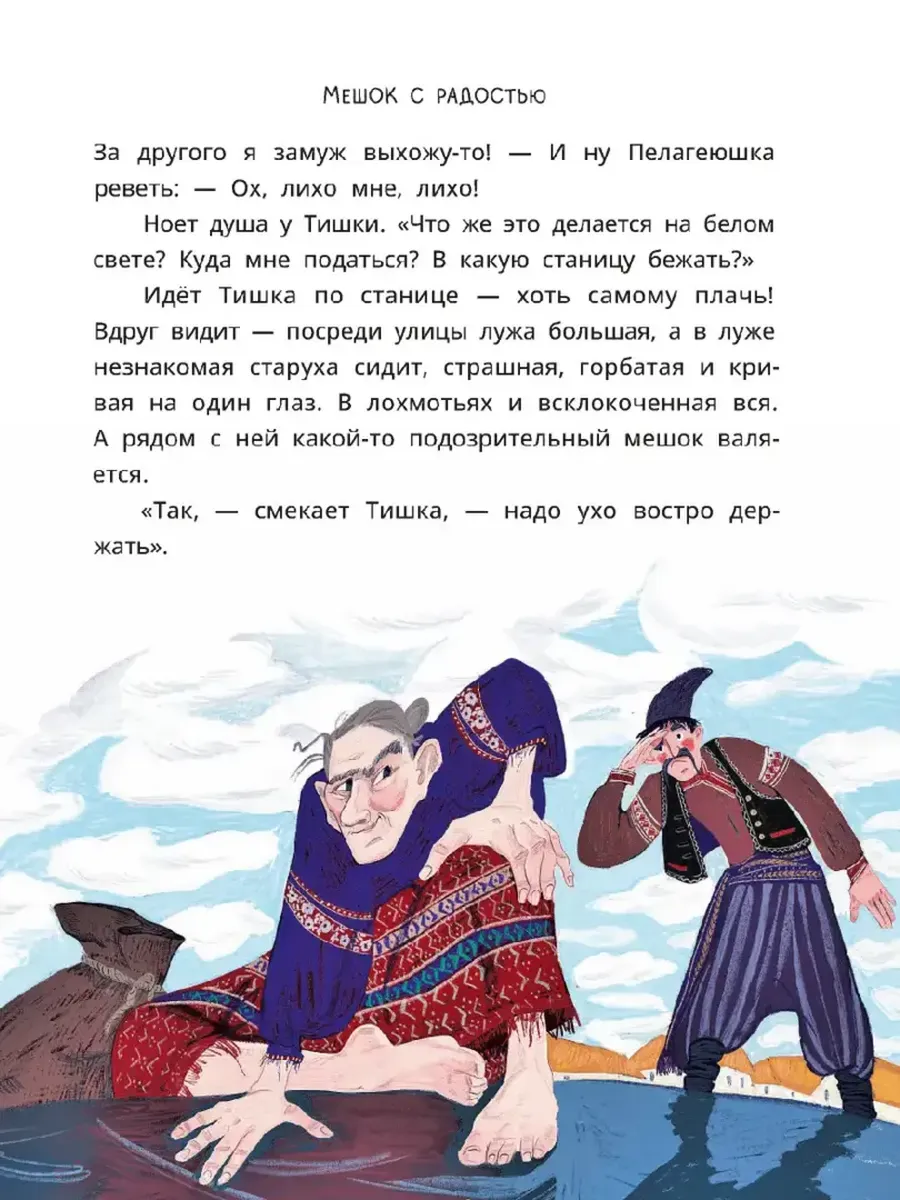 Мешок с радостью

За другого я замуж выхожу-то! — И ну Пелагеюшка реветь: — Ох, лихо мне, лихо!

Ноет душа у Тишки. «Что же это делается на белом свете? Куда мне податься? В какую станицу бежать?»

Идёт Тишка по станице — хоть самому плачь! Вдруг видит — посреди улицы лужа большая, а в луже незнакомая старуха сидит, страшная, горбатая и кривая на один глаз. В лохмотьях и всклокоченная вся. А рядом с ней какой-то подозрительный мешок валяется.

«Так, — смекает Тишка, — надо ухо востро держать».